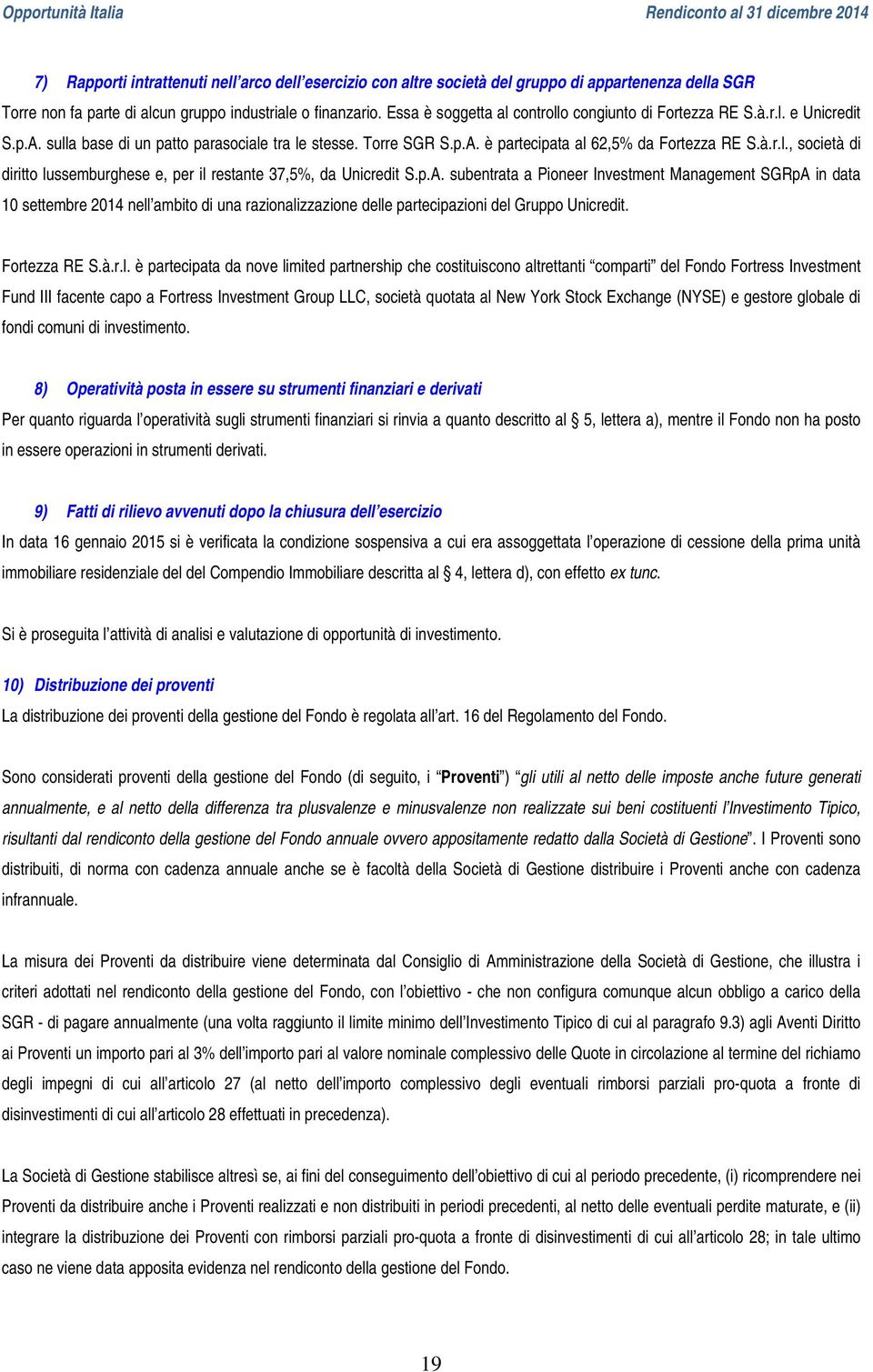 Opportunità Italia

Rendiconto al 31 dicembre 2014

7) Rapporti intrattenuti nell'arco dell'esercizio con altre società del gruppo di appartenenza della SGR

Torre non fa parte di alcun gruppo industriale o finanzario. Essa è soggetta al controllo congiunto di Fortezza RE S.à.r.l. e Unicredit S.p.A. sulla base di un patto parasociale tra le stesse. Torre SGR S.p.A. è partecipata al 62,5% da Fortezza RE S.à.r.l., società di diritto lussemburghese e, per il restante 37,5%, da Unicredit S.p.A. subentrata a Pioneer Investment Management SGRpA in data 10 settembre 2014 nell'ambito di una razionalizzazione delle partecipazioni del Gruppo Unicredit.

Fortezza RE S.à.r.l. è partecipata da nove limited partnership che costituiscono altrettanti "comparti" del Fondo Fortress Investment Fund III facente capo a Fortress Investment Group LLC, società quotata al New York Stock Exchange (NYSE) e gestore globale di fondi comuni di investimento.

8) Operatività posta in essere su strumenti finanziari e derivati

Per quanto riguarda l'operatività sugli strumenti finanziari si rinvia a quanto descritto al § 5, lettera a), mentre il Fondo non ha posto in essere operazioni in strumenti derivati.

9) Fatti di rilievo avvenuti dopo la chiusura dell'esercizio

In data 16 gennaio 2015 si è verificata la condizione sospensiva a cui era assoggettata l'operazione di cessione della prima unità immobiliare residenziale del del Compendio Immobiliare descritta al § 4, lettera d), con effetto ex tunc.

Si è proseguita l'attività di analisi e valutazione di opportunità di investimento.

10) Distribuzione dei proventi

La distribuzione dei proventi della gestione del Fondo è regolata all'art. 16 del Regolamento del Fondo.

Sono considerati proventi della gestione del Fondo (di seguito, i "Proventi") "gli utili al netto delle imposte anche future generati annualmente, e al netto della differenza tra plusvalenze e minusvalenze non realizzate sui beni costituenti l'Investimento Tipico, risultanti dal rendiconto della gestione del Fondo annuale ovvero appositamente redatto dalla Società di Gestione". I Proventi sono distribuiti, di norma con cadenza annuale anche se è facoltà della Società di Gestione distribuire i Proventi anche con cadenza infrannuale.

La misura dei Proventi da distribuire viene determinata dal Consiglio di Amministrazione della Società di Gestione, che illustra i criteri adottati nel rendiconto della gestione del Fondo, con l'obiettivo - che non configura comunque alcun obbligo a carico della SGR - di pagare annualmente (una volta raggiunto il limite minimo dell'Investimento Tipico di cui al paragrafo 9.3) agli Aventi Diritto ai Proventi un importo pari al 3% dell'importo pari al valore nominale complessivo delle Quote in circolazione al termine del richiamo degli impegni di cui all'articolo 27 (al netto dell'importo complessivo degli eventuali rimborsi parziali pro-quota a fronte di disinvestimenti di cui all'articolo 28 effettuati in precedenza).

La Società di Gestione stabilisce altresì se, ai fini del conseguimento dell'obiettivo di cui al periodo precedente, (i) ricomprendere nei Proventi da distribuire anche i Proventi realizzati e non distribuiti in periodi precedenti, al netto delle eventuali perdite maturate, e (ii) integrare la distribuzione dei Proventi con rimborsi parziali pro-quota a fronte di disinvestimenti di cui all'articolo 28; in tale ultimo caso ne viene data apposita evidenza nel rendiconto della gestione del Fondo.

19